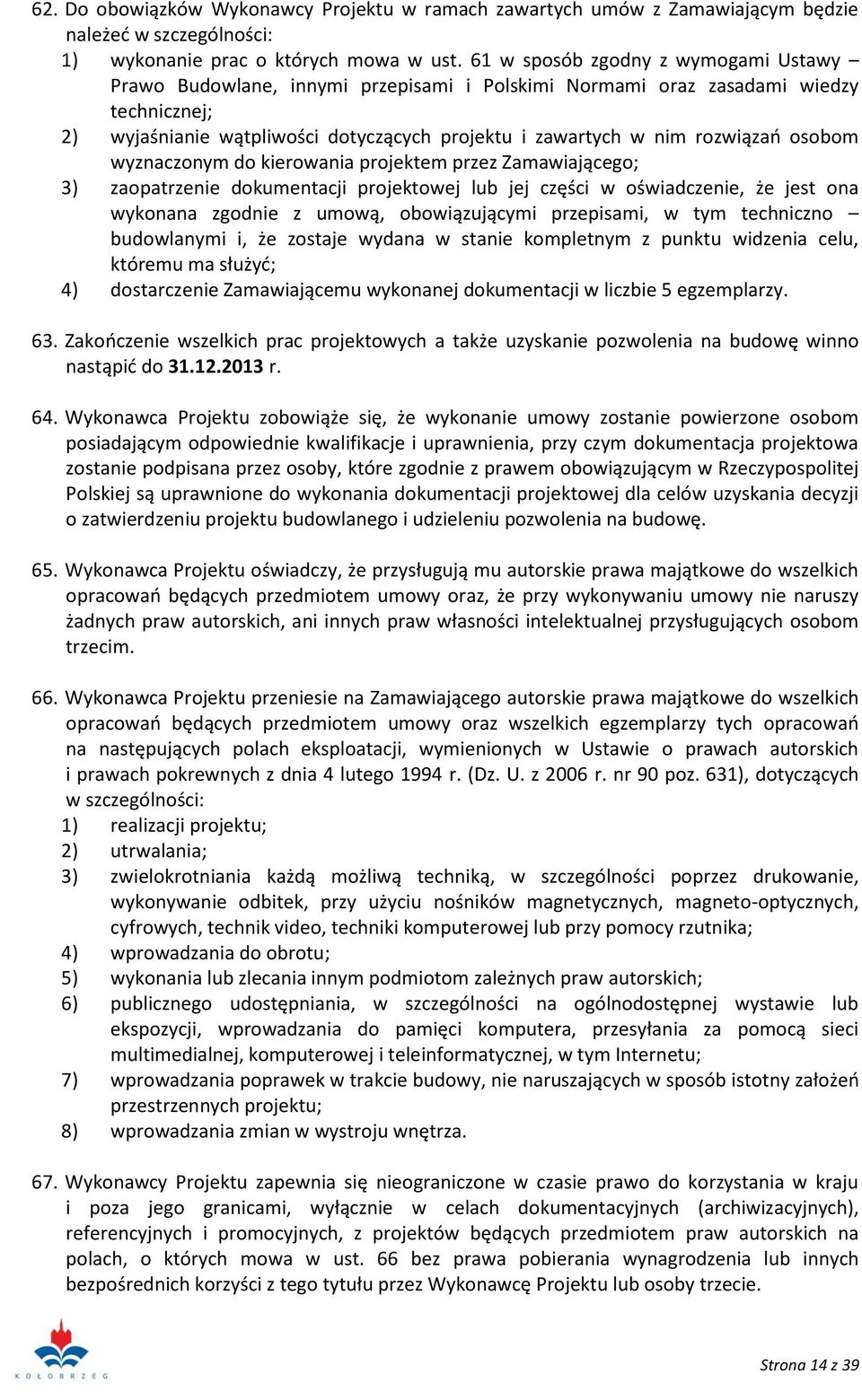 62. Do obowiązków Wykonawcy Projektu w ramach zawartych umów z Zamawiającym będzie należeć w szczególności:
1) wykonanie prac o których mowa w ust. 61 w sposób zgodny z wymogami Ustawy – Prawo Budowlane, innymi przepisami i Polskimi Normami oraz zasadami wiedzy technicznej;
2) wyjaśnianie wątpliwości dotyczących projektu i zawartych w nim rozwiązań osobom wyznaczonym do kierowania projektem przez Zamawiającego;
3) zaopatrzenie dokumentacji projektowej lub jej części w oświadczenie, że jest ona wykonana zgodnie z umową, obowiązującymi przepisami, w tym techniczno – budowlanymi i, że zostaje wydana w stanie kompletnym z punktu widzenia celu, któremu ma służyć;
4) dostarczenie Zamawiającemu wykonanej dokumentacji w liczbie 5 egzemplarzy.

63. Zakończenie wszelkich prac projektowych a także uzyskanie pozwolenia na budowę winno nastąpić do 31.12.2013 r.

64. Wykonawca Projektu zobowiąże się, że wykonanie umowy zostanie powierzone osobom posiadającym odpowiednie kwalifikacje i uprawnienia, przy czym dokumentacja projektowa zostanie podpisana przez osoby, które zgodnie z prawem obowiązującym w Rzeczypospolitej Polskiej są uprawnione do wykonania dokumentacji projektowej dla celów uzyskania decyzji o zatwierdzeniu projektu budowlanego i udzieleniu pozwolenia na budowę.

65. Wykonawca Projektu oświadczy, że przysługują mu autorskie prawa majątkowe do wszelkich opracowań będących przedmiotem umowy oraz, że przy wykonywaniu umowy nie naruszy żadnych praw autorskich, ani innych praw własności intelektualnej przysługujących osobom trzecim.

66. Wykonawca Projektu przeniesie na Zamawiającego autorskie prawa majątkowe do wszelkich opracowań będących przedmiotem umowy oraz wszelkich egzemplarzy tych opracowań na następujących polach eksploatacji, wymienionych w Ustawie o prawach autorskich i prawach pokrewnych z dnia 4 lutego 1994 r. (Dz. U. z 2006 r. nr 90 poz. 631), dotyczących w szczególności:
1) realizacji projektu;
2) utrwalania;
3) zwielokrotniania każdą możliwą techniką, w szczególności poprzez drukowanie, wykonywanie odbitek, przy użyciu nośników magnetycznych, magneto-optycznych, cyfrowych, technik video, techniki komputerowej lub przy pomocy rzutnika;
4) wprowadzania do obrotu;
5) wykonania lub zlecania innym podmiotom zależnych praw autorskich;
6) publicznego udostępniania, w szczególności na ogólnodostępnej wystawie lub ekspozycji, wprowadzania do pamięci komputera, przesyłania za pomocą sieci multimedialnej, komputerowej i teleinformatycznej, w tym Internetu;
7) wprowadzania poprawek w trakcie budowy, nie naruszających w sposób istotny założeń przestrzennych projektu;
8) wprowadzania zmian w wystroju wnętrza.

67. Wykonawcy Projektu zapewnia się nieograniczone w czasie prawo do korzystania w kraju i poza jego granicami, wyłącznie w celach dokumentacyjnych (archiwizacyjnych), referencyjnych i promocyjnych, z projektów będących przedmiotem praw autorskich na polach, o których mowa w ust. 66 bez prawa pobierania wynagrodzenia lub innych bezpośrednich korzyści z tego tytułu przez Wykonawcę Projektu lub osoby trzecie.

KOŁOBRZEG

Strona 14 z 39